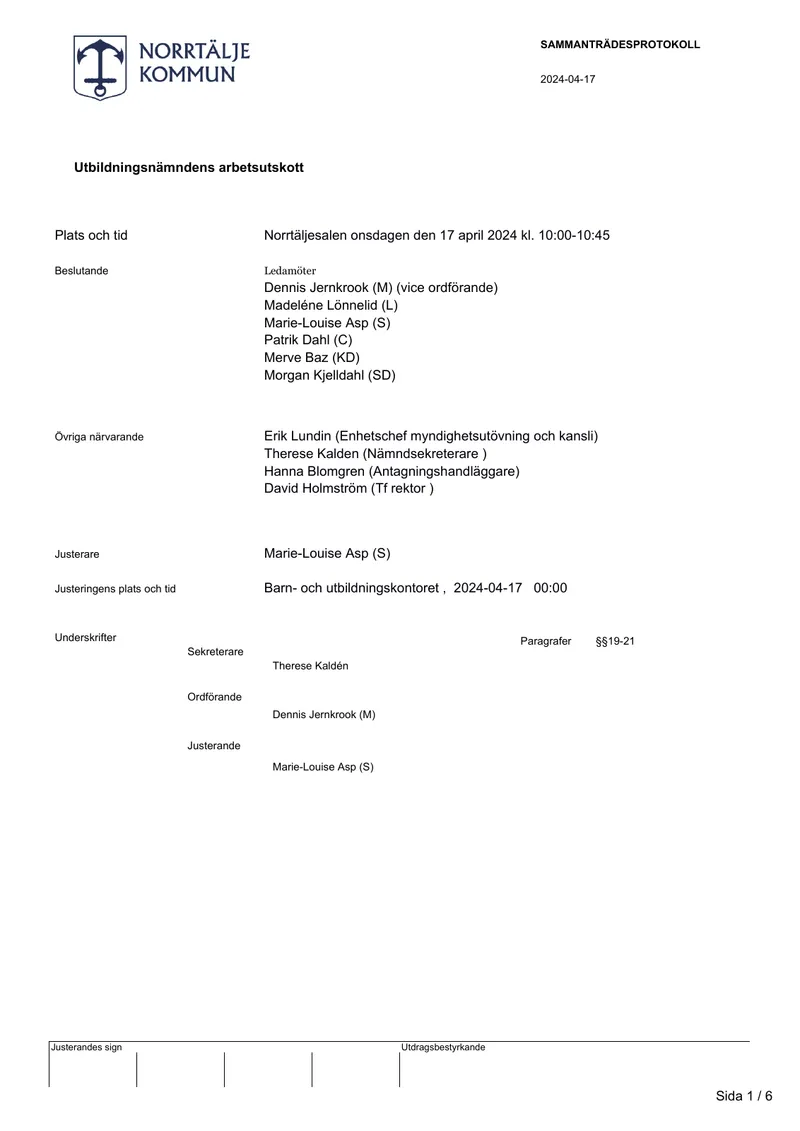 NORRTÄLJE KOMMUN

SAMMANTRÄDESPROTOKOLL

2024-04-17

Utbildningsnämndens arbetsutskott

Plats och tid
Norrtäljesalen onsdagen den 17 april 2024 kl. 10:00-10:45

Beslutande
Ledamöter
Dennis Jernkrook (M) (vice ordförande)
Madeléne Lönnelid (L)
Marie-Louise Asp (S)
Patrik Dahl (C)
Merve Baz (KD)
Morgan Kjelldahl (SD)

Övriga närvarande
Erik Lundin (Enhetschef myndighetsutövning och kansli)
Therese Kalden (Nämndsekreterare )
Hanna Blomgren (Antagningshandläggare)
David Holmström (Tf rektor )

Justerare
Marie-Louise Asp (S)

Justeringens plats och tid
Barn- och utbildningskontoret , 2024-04-17 00:00

Underskrifter
Paragrafer §§19-21

Sekreterare
Therese Kaldén

Ordförande
Dennis Jernkrook (M)

Justerande
Marie-Louise Asp (S)

Justerandes sign
Utdragsbestyrkande

Sida 1 / 6